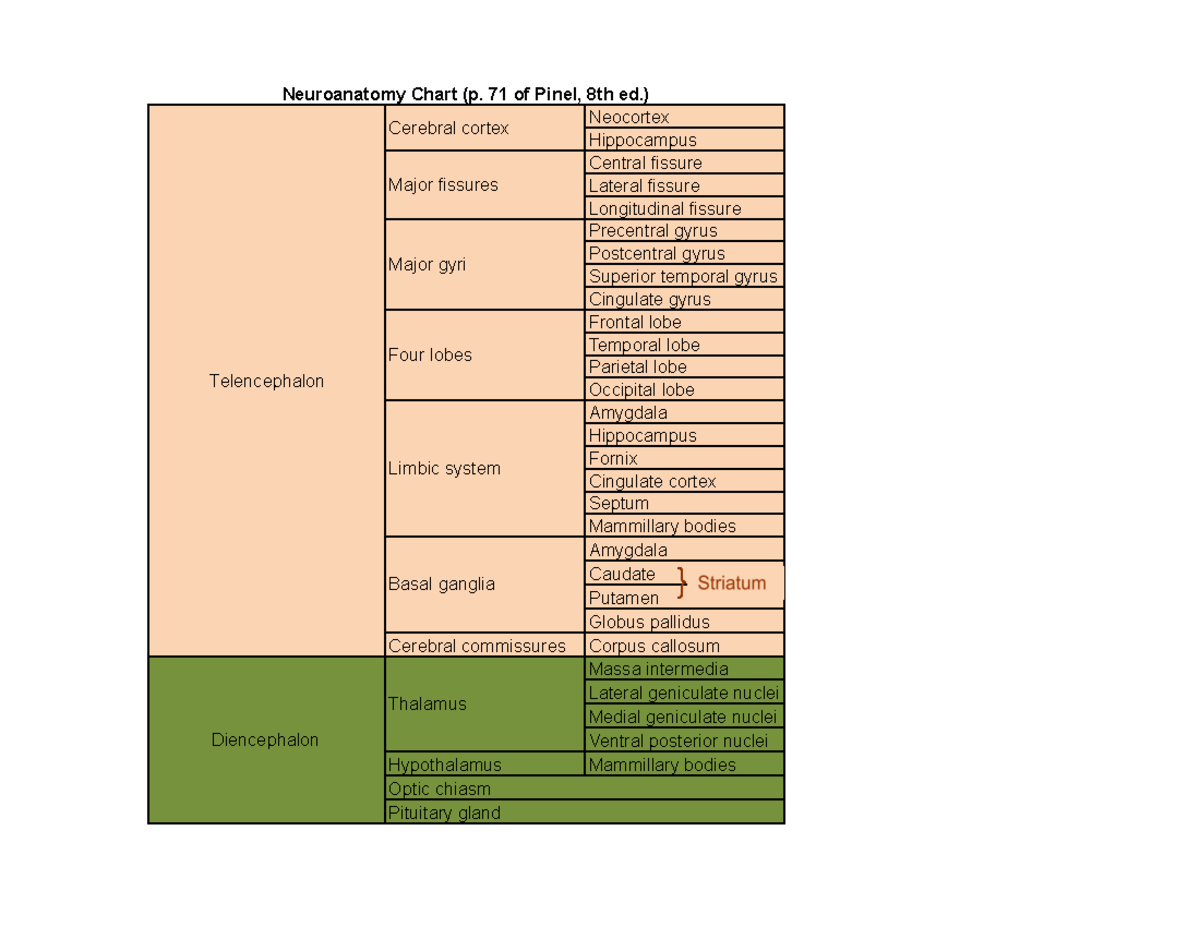 Neuroanatomy Chart (p. 71 of Pinel, 8th ed.)

| | | |
|---|---|---|
| Telencephalon | Cerebral cortex | Neocortex |
| | | Hippocampus |
| | Major fissures | Central fissure |
| | | Lateral fissure |
| | | Longitudinal fissure |
| | Major gyri | Precentral gyrus |
| | | Postcentral gyrus |
| | | Superior temporal gyrus |
| | | Cingulate gyrus |
| | Four lobes | Frontal lobe |
| | | Temporal lobe |
| | | Parietal lobe |
| | | Occipital lobe |
| | Limbic system | Amygdala |
| | | Hippocampus |
| | | Fornix |
| | | Cingulate cortex |
| | | Septum |
| | | Mammillary bodies |
| | Basal ganglia | Amygdala |
| | | Caudate } Striatum |
| | | Putamen |
| | | Globus pallidus |
| | Cerebral commissures | Corpus callosum |
| Diencephalon | Thalamus | Massa intermedia |
| | | Lateral geniculate nuclei |
| | | Medial geniculate nuclei |
| | | Ventral posterior nuclei |
| | Hypothalamus | Mammillary bodies |
| | Optic chiasm | |
| | Pituitary gland | |